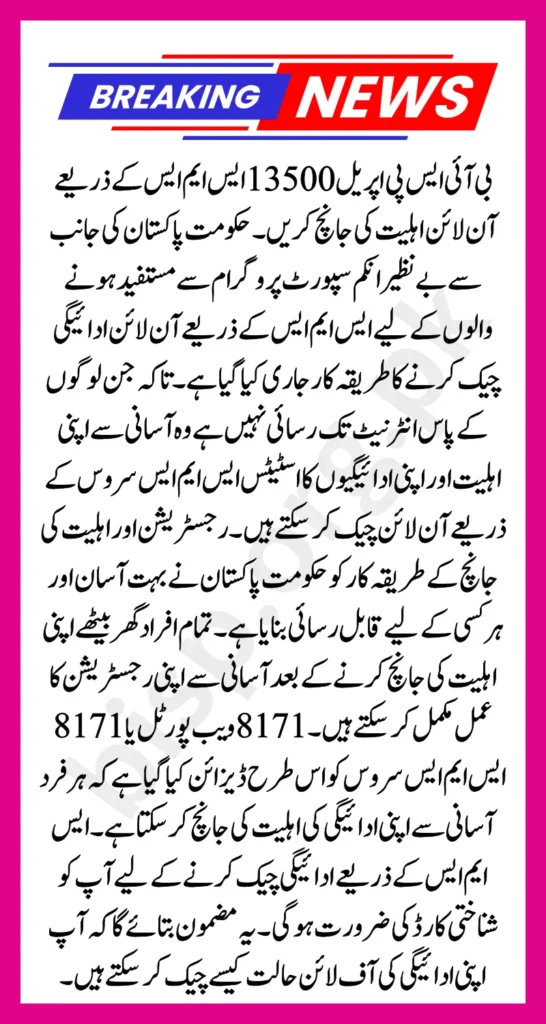 BREAKING NEWS

بی آئی ایس پی اپریل 13500 ایس ایم ایس کے ذریعے آن لائن اہلیت کی جانچ کریں۔ حکومت پاکستان کی جانب سے بے نظیر انکم سپورٹ پروگرام سے مستفید ہونے والوں کے لیے ایس ایم ایس کے ذریعے آن لائن ادائیگی چیک کرنے کا طریقہ کار جاری کیا گیا ہے۔ تاکہ جن لوگوں کے پاس انٹرنیٹ تک رسائی نہیں ہے وہ آسانی سے اپنی اہلیت اور اپنی ادائیگیوں کا اسٹیٹس ایس ایم ایس سروس کے ذریعے آن لائن چیک کر سکتے ہیں۔ رجسٹریشن اور اہلیت کی جانچ کے طریقہ کار کو حکومت پاکستان نے بہت آسان اور ہر کسی کے لیے قابل رسائی بنایا ہے۔ تمام افراد گھر بیٹھے اپنی اہلیت کی جانچ کرنے کے بعد آسانی سے اپنی رجسٹریشن کا عمل مکمل کر سکتے ہیں۔ 8171 ویب پورٹل یا 8171 ایس ایم ایس سروس کو اس طرح ڈیزائن کیا گیا ہے کہ ہر فرد آسانی سے اپنی ادائیگی کی اہلیت کی جانچ کر سکتا ہے۔ ایس ایم ایس کے ذریعے ادائیگی چیک کرنے کے لیے آپ کو شناختی کارڈ کی ضرورت ہوگی۔ یہ مضمون بتائے گا کہ آپ اپنی ادائیگی کی آف لائن حالت کیسے چیک کر سکتے ہیں۔